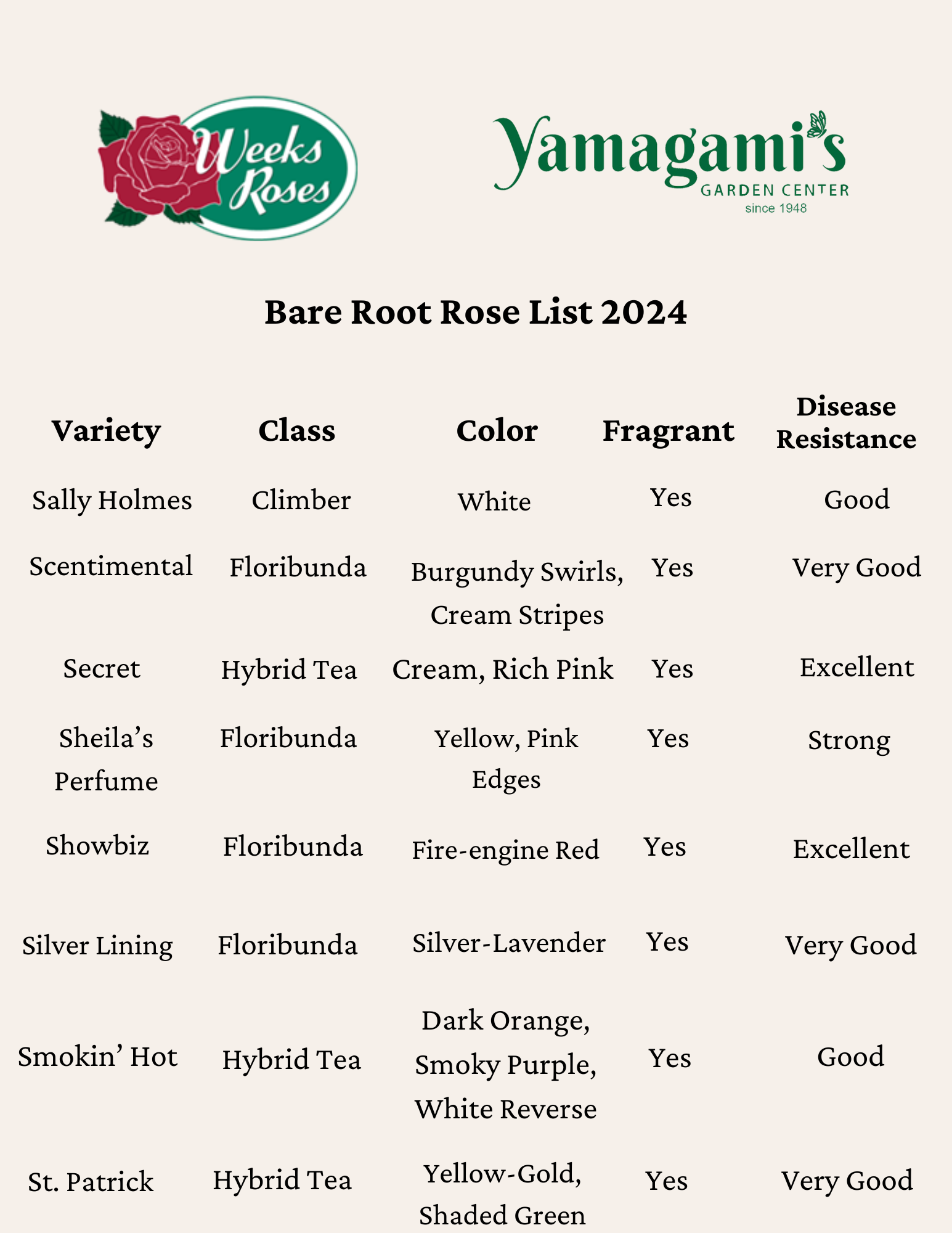 Weeks Roses

Yamagami's GARDEN CENTER since 1948

Bare Root Rose List 2024

| Variety | Class | Color | Fragrant | Disease Resistance |
|---|---|---|---|---|
| Sally Holmes | Climber | White | Yes | Good |
| Scentimental | Floribunda | Burgundy Swirls, Cream Stripes | Yes | Very Good |
| Secret | Hybrid Tea | Cream, Rich Pink | Yes | Excellent |
| Sheila's Perfume | Floribunda | Yellow, Pink Edges | Yes | Strong |
| Showbiz | Floribunda | Fire-engine Red | Yes | Excellent |
| Silver Lining | Floribunda | Silver-Lavender | Yes | Very Good |
| Smokin' Hot | Hybrid Tea | Dark Orange, Smoky Purple, White Reverse | Yes | Good |
| St. Patrick | Hybrid Tea | Yellow-Gold, Shaded Green | Yes | Very Good |